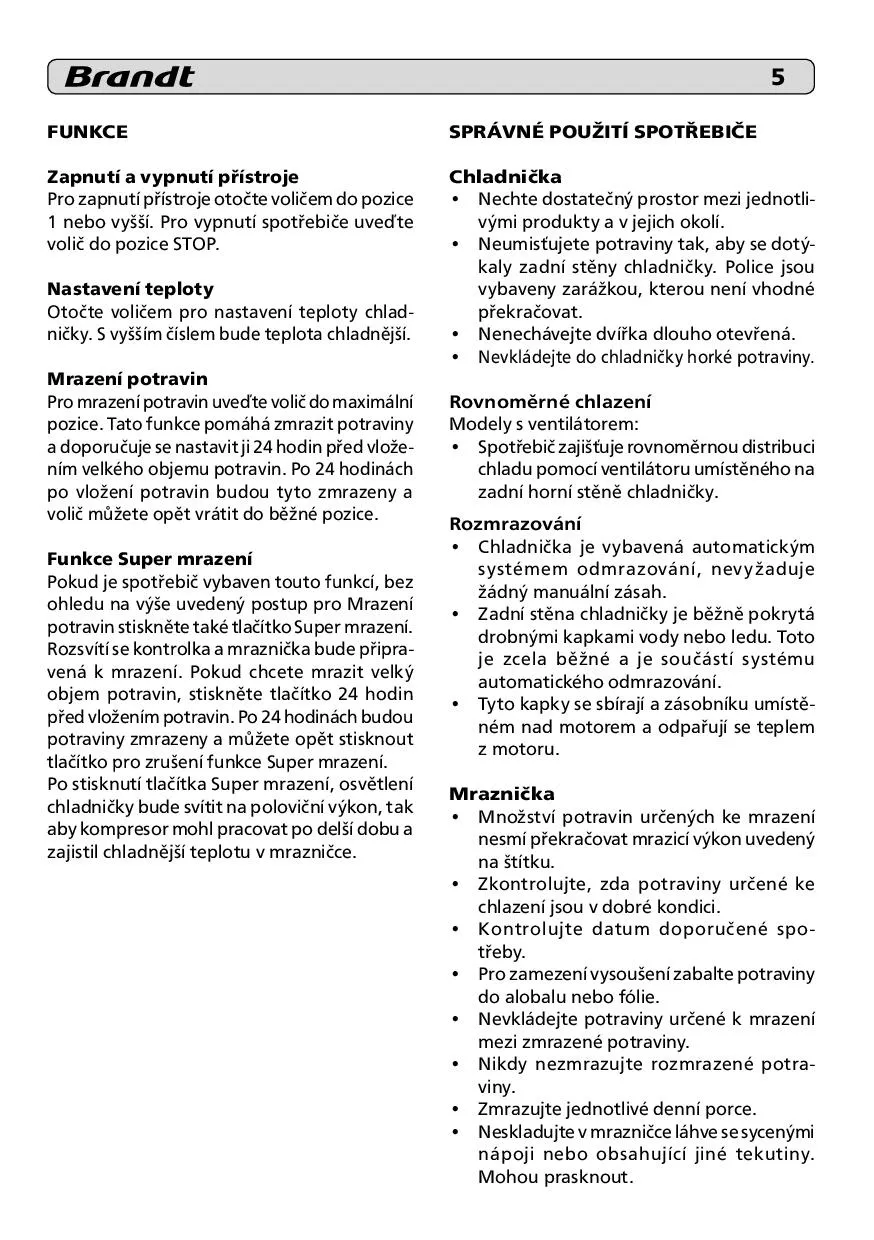 Brandt 5

FUNKCE

Zapnutí a vypnutí přístroje
Pro zapnutí přístroje otočte voličem do pozice 1 nebo vyšší. Pro vypnutí spotřebiče uveďte volič do pozice STOP.

Nastavení teploty
Otočte voličem pro nastavení teploty chladničky. S vyšším číslem bude teplota chladnější.

Mrazení potravin
Pro mrazení potravin uveďte volič do maximální pozice. Tato funkce pomáhá zmrazit potraviny a doporučuje se nastavit ji 24 hodin před vložením velkého objemu potravin. Po 24 hodinách po vložení potravin budou tyto zmrazeny a volič můžete opět vrátit do běžné pozice.

Funkce Super mrazení
Pokud je spotřebič vybaven touto funkcí, bez ohledu na výše uvedený postup pro Mrazení potravin stiskněte také tlačítko Super mrazení. Rozsvítí se kontrolka a mraznička bude připravená k mrazení. Pokud chcete mrazit velký objem potravin, stiskněte tlačítko 24 hodin před vložením potravin. Po 24 hodinách budou potraviny zmrazeny a můžete opět stisknout tlačítko pro zrušení funkce Super mrazení.
Po stisknutí tlačítka Super mrazení, osvětlení chladničky bude svítit na poloviční výkon, tak aby kompresor mohl pracovat po delší dobu a zajistil chladnější teplotu v mrazničce.

SPRÁVNÉ POUŽITÍ SPOTŘEBIČE

Chladnička
• Nechte dostatečný prostor mezi jednotlivými produkty a v jejich okolí.
• Neumisťujete potraviny tak, aby se dotýkaly zadní stěny chladničky. Police jsou vybaveny zarážkou, kterou není vhodné překračovat.
• Nenechávejte dvířka dlouho otevřená.
• Nevkládejte do chladničky horké potraviny.

Rovnoměrné chlazení
Modely s ventilátorem:
• Spotřebič zajišťuje rovnoměrnou distribuci chladu pomocí ventilátoru umístěného na zadní horní stěně chladničky.

Rozmrazování
• Chladnička je vybavená automatickým systémem odmrazování, nevyžaduje žádný manuální zásah.
• Zadní stěna chladničky je běžně pokrytá drobnými kapkami vody nebo ledu. Toto je zcela běžné a je součástí systému automatického odmrazování.
• Tyto kapky se sbírají a zásobníku umístěném nad motorem a odpařují se teplem z motoru.

Mraznička
• Množství potravin určených ke mrazení nesmí překračovat mrazicí výkon uvedený na štítku.
• Zkontrolujte, zda potraviny určené ke chlazení jsou v dobré kondici.
• Kontrolujte datum doporučené spotřeby.
• Pro zamezení vysoušení zabalte potraviny do alobalu nebo fólie.
• Nevkládejte potraviny určené k mrazení mezi zmrazené potraviny.
• Nikdy nezmrazujte rozmrazené potraviny.
• Zmrazujte jednotlivé denní porce.
• Neskladujte v mrazničce láhve se sycenými nápoji nebo obsahující jiné tekutiny. Mohou prasknout.